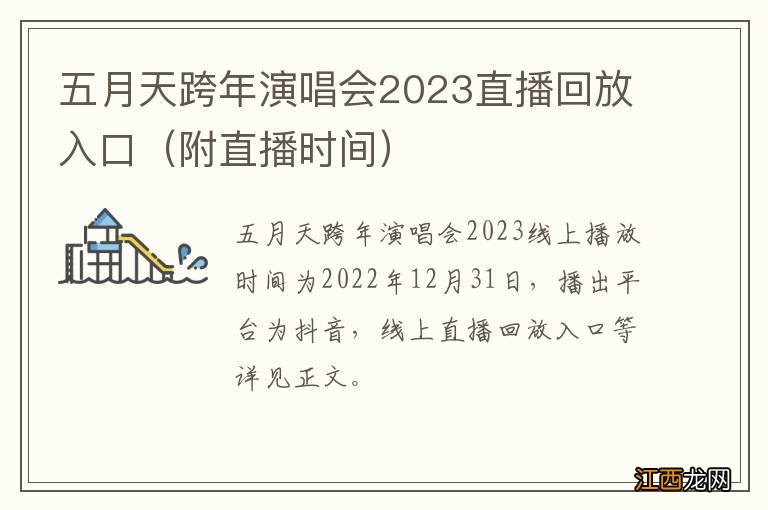 五月天跨年演唱会2023直播回放入口（附直播时间）

五月天跨年演唱会2023线上播放时间为2022年12月31日，播出平台为抖音，线上直播回放入口等详见正文。

江西龙网